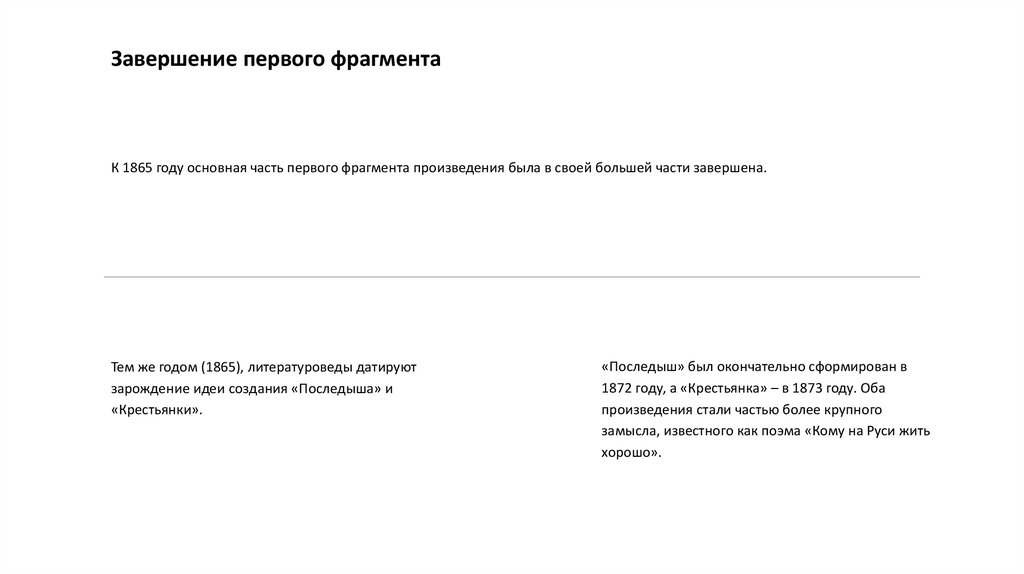 Завершение первого фрагмента

К 1865 году основная часть первого фрагмента произведения была в своей большей части завершена.

Тем же годом (1865), литературоведы датируют зарождение идеи создания «Последыша» и «Крестьянки».

«Последыш» был окончательно сформирован в 1872 году, а «Крестьянка» – в 1873 году. Оба произведения стали частью более крупного замысла, известного как поэма «Кому на Руси жить хорошо».